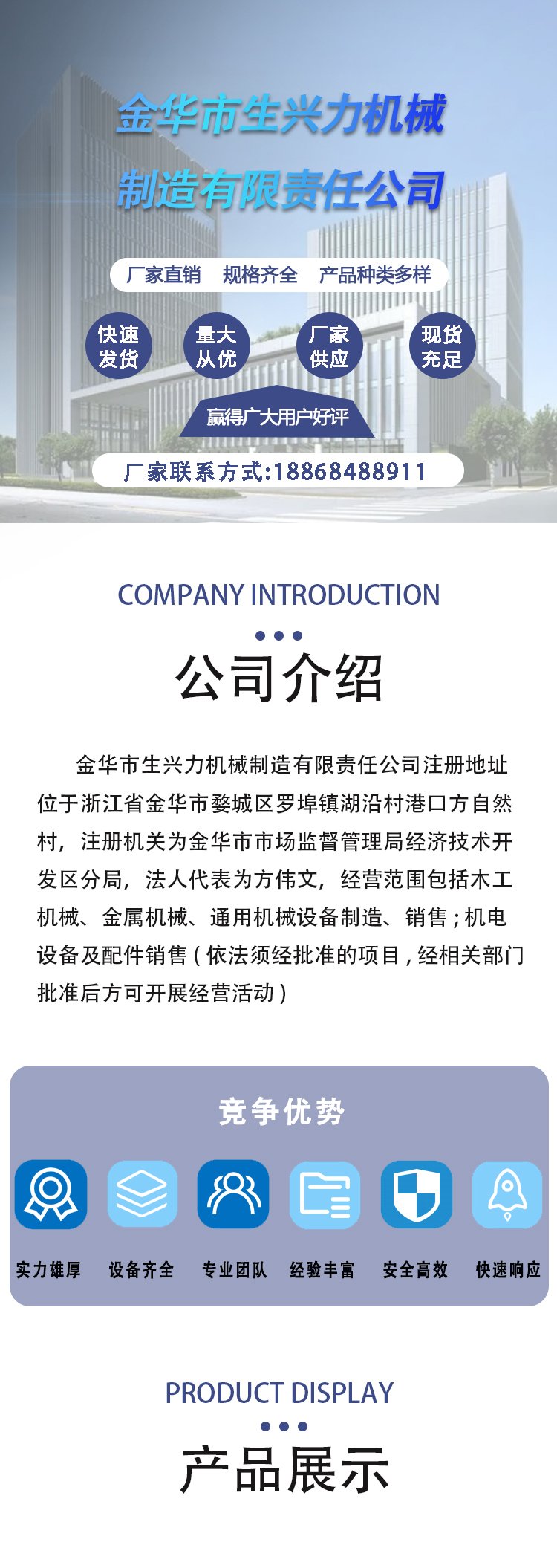 金华市生兴力机械
制造有限责任公司

厂家直销 规格齐全 产品种类多样

快速发货

量大从优

厂家供应

现货充足

赢得广大用户好评

厂家联系方式:18868488911

COMPANY INTRODUCTION

公司介绍

金华市生兴力机械制造有限责任公司注册地址位于浙江省金华市婺城区罗埠镇湖沿村港口方自然村，注册机关为金华市市场监督管理局经济技术开发区分局，法人代表为方伟文，经营范围包括木工机械、金属机械、通用机械设备制造、销售；机电设备及配件销售（依法须经批准的项目，经相关部门批准后方可开展经营活动）

竞争优势

实力雄厚

设备齐全

专业团队

经验丰富

安全高效

快速响应

PRODUCT DISPLAY

产品展示